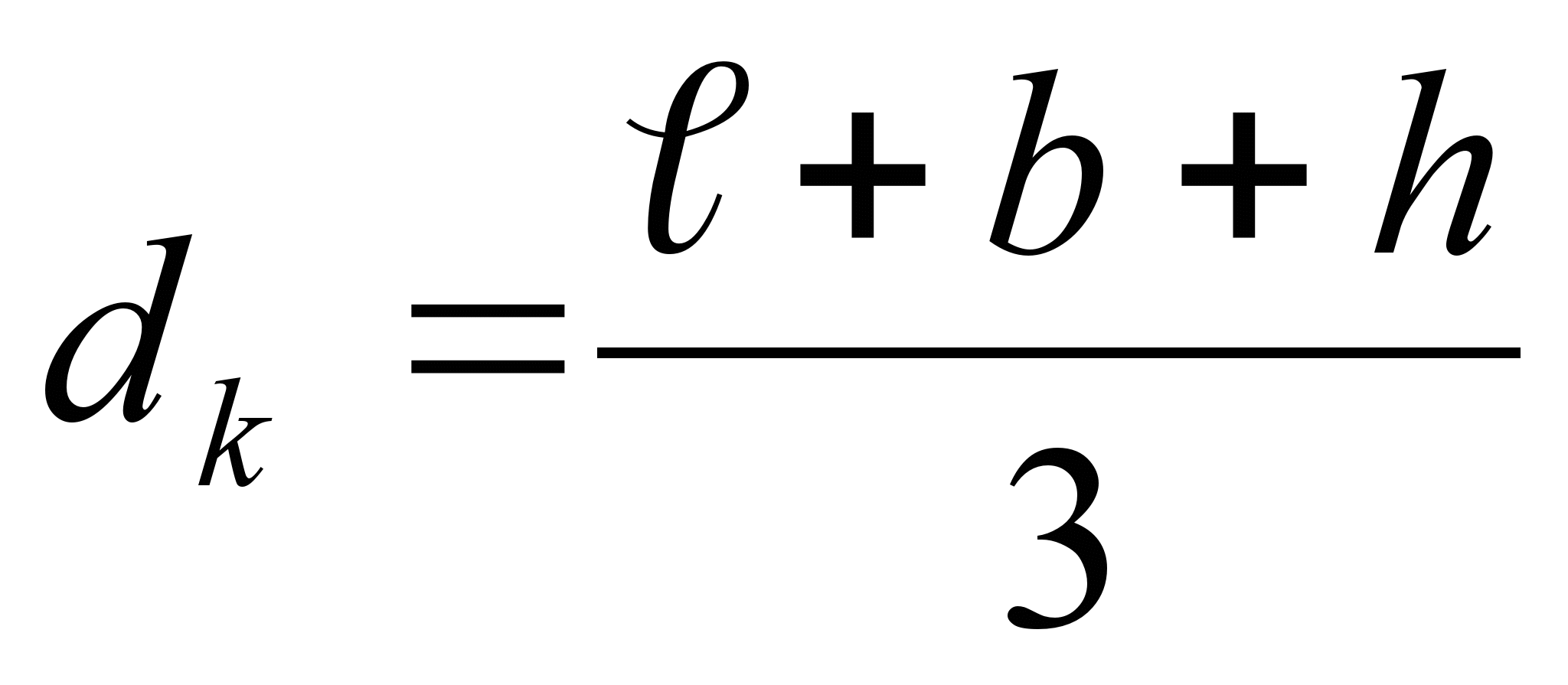 $d_k = \frac{\ell + b + h}{3}$